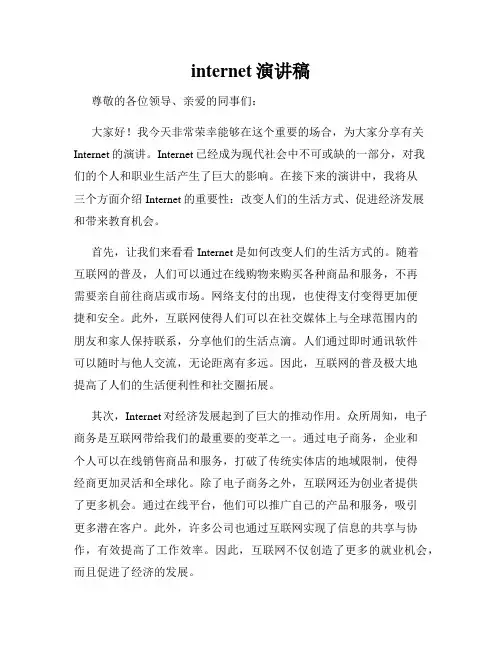 internet 演讲稿

尊敬的各位领导、亲爱的同事们：

大家好！我今天非常荣幸能够在这个重要的场合，为大家分享有关 Internet 的演讲。Internet 已经成为现代社会中不可或缺的一部分，对我们的个人和职业生活产生了巨大的影响。在接下来的演讲中，我将从三个方面介绍 Internet 的重要性：改变人们的生活方式、促进经济发展和带来教育机会。

首先，让我们来看看 Internet 是如何改变人们的生活方式的。随着互联网的普及，人们可以通过在线购物来购买各种商品和服务，不再需要亲自前往商店或市场。网络支付的出现，也使得支付变得更加便捷和安全。此外，互联网使得人们可以在社交媒体上与全球范围内的朋友和家人保持联系，分享他们的生活点滴。人们通过即时通讯软件可以随时与他人交流，无论距离有多远。因此，互联网的普及极大地提高了人们的生活便利性和社交圈拓展。

其次，Internet 对经济发展起到了巨大的推动作用。众所周知，电子商务是互联网带给我们的最重要的变革之一。通过电子商务，企业和个人可以在线销售商品和服务，打破了传统实体店的地域限制，使得经商更加灵活和全球化。除了电子商务之外，互联网还为创业者提供了更多机会。通过在线平台，他们可以推广自己的产品和服务，吸引更多潜在客户。此外，许多公司也通过互联网实现了信息的共享与协作，有效提高了工作效率。因此，互联网不仅创造了更多的就业机会，而且促进了经济的发展。